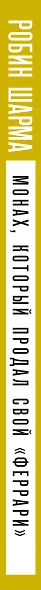 РОБИН ШАРМА

МОНАХ, КОТОРЫЙ ПРОДАЛ СВОЙ «ФЕРРАРИ»